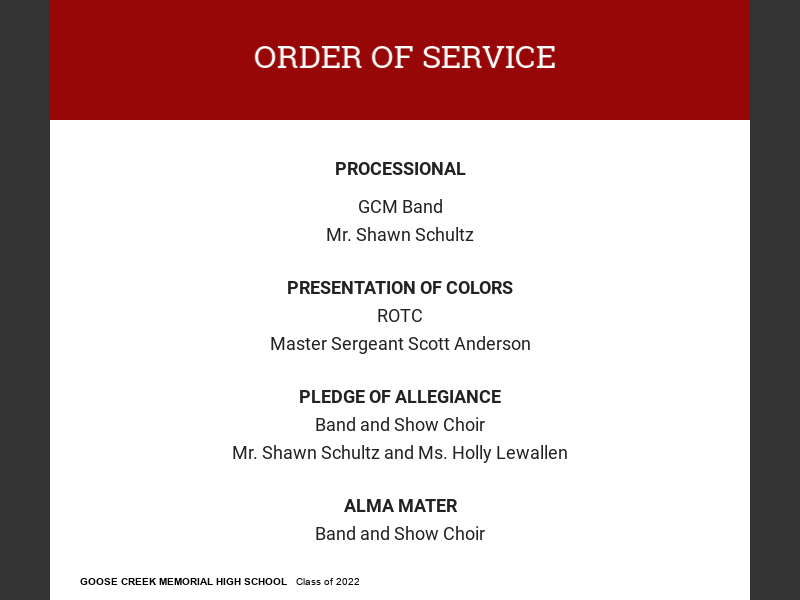 ORDER OF SERVICE

PROCESSIONAL

GCM Band
Mr. Shawn Schultz

PRESENTATION OF COLORS
ROTC
Master Sergeant Scott Anderson

PLEDGE OF ALLEGIANCE
Band and Show Choir
Mr. Shawn Schultz and Ms. Holly Lewallen

ALMA MATER
Band and Show Choir

GOOSE CREEK MEMORIAL HIGH SCHOOL Class of 2022